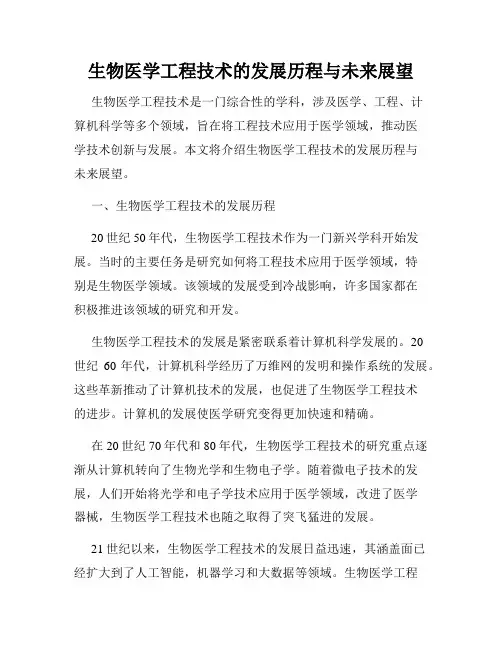 生物医学工程技术的发展历程与未来展望

生物医学工程技术是一门综合性的学科，涉及医学、工程、计算机科学等多个领域，旨在将工程技术应用于医学领域，推动医学技术创新与发展。本文将介绍生物医学工程技术的发展历程与未来展望。

一、生物医学工程技术的发展历程

20世纪50年代，生物医学工程技术作为一门新兴学科开始发展。当时的主要任务是研究如何将工程技术应用于医学领域，特别是生物医学领域。该领域的发展受到冷战影响，许多国家都在积极推进该领域的研究和开发。

生物医学工程技术的发展是紧密联系着计算机科学发展的。20世纪 60年代，计算机科学经历了万维网的发明和操作系统的发展。这些革新推动了计算机技术的发展，也促进了生物医学工程技术的进步。计算机的发展使医学研究变得更加快速和精确。

在20世纪70年代和80年代，生物医学工程技术的研究重点逐渐从计算机转向了生物光学和生物电子学。随着微电子技术的发展，人们开始将光学和电子学技术应用于医学领域，改进了医学器械，生物医学工程技术也随之取得了突飞猛进的发展。

21世纪以来，生物医学工程技术的发展日益迅速，其涵盖面已经扩大到了人工智能，机器学习和大数据等领域。生物医学工程